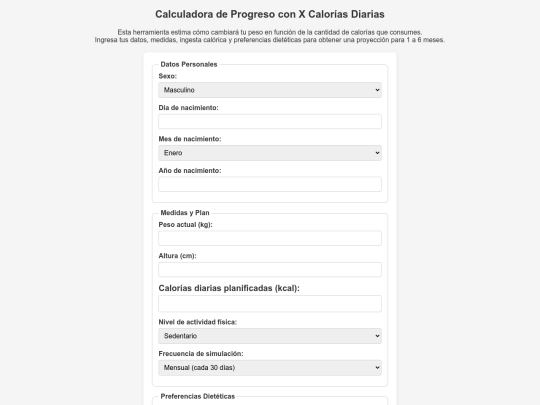 Calculadora de Progreso con X Calorías Diarias

Esta herramienta estima cómo cambiará tu peso en función de la cantidad de calorías que consumes.
Ingresa tus datos, medidas, ingesta calórica y preferencias dietéticas para obtener una proyección para 1 a 6 meses.

Datos Personales

Sexo:
Masculino

Día de nacimiento:

Mes de nacimiento:
Enero

Año de nacimiento:

Medidas y Plan

Peso actual (kg):

Altura (cm):

Calorías diarias planificadas (kcal):

Nivel de actividad física:
Sedentario

Frecuencia de simulación:
Mensual (cada 30 días)

Preferencias Dietéticas